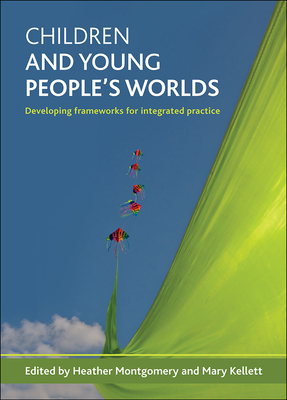 CHILDREN
AND YOUNG
PEOPLE'S WORLDS

Developing frameworks for integrated practice

Edited by Heather Montgomery and Mary Kellett